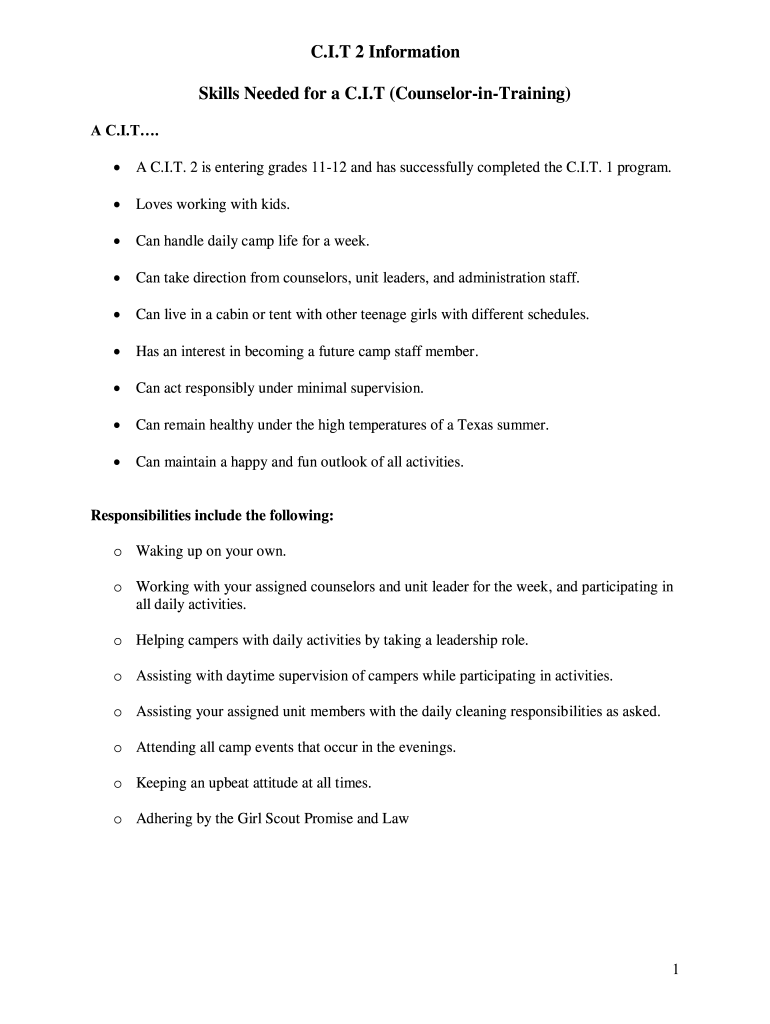 C.I.T 2 Information

Skills Needed for a C.I.T (Counselor-in-Training)

A C.I.T….

• A C.I.T. 2 is entering grades 11-12 and has successfully completed the C.I.T. 1 program.

• Loves working with kids.

• Can handle daily camp life for a week.

• Can take direction from counselors, unit leaders, and administration staff.

• Can live in a cabin or tent with other teenage girls with different schedules.

• Has an interest in becoming a future camp staff member.

• Can act responsibly under minimal supervision.

• Can remain healthy under the high temperatures of a Texas summer.

• Can maintain a happy and fun outlook of all activities.

Responsibilities include the following:

o Waking up on your own.

o Working with your assigned counselors and unit leader for the week, and participating in all daily activities.

o Helping campers with daily activities by taking a leadership role.

o Assisting with daytime supervision of campers while participating in activities.

o Assisting your assigned unit members with the daily cleaning responsibilities as asked.

o Attending all camp events that occur in the evenings.

o Keeping an upbeat attitude at all times.

o Adhering by the Girl Scout Promise and Law

1